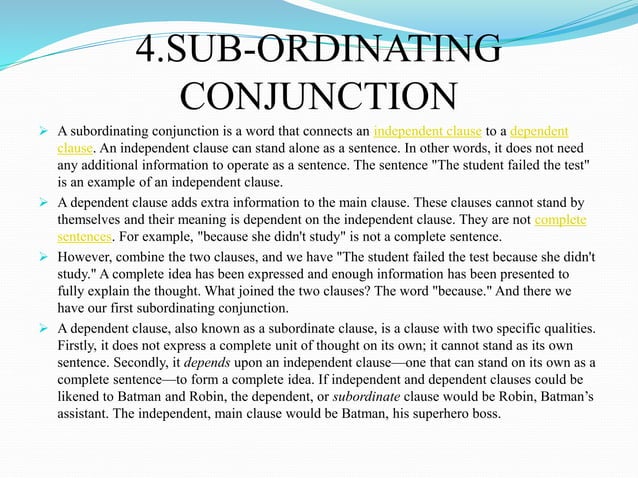 4.SUB-ORDINATING CONJUNCTION

➢ A subordinating conjunction is a word that connects an independent clause to a dependent clause. An independent clause can stand alone as a sentence. In other words, it does not need any additional information to operate as a sentence. The sentence "The student failed the test" is an example of an independent clause.

➢ A dependent clause adds extra information to the main clause. These clauses cannot stand by themselves and their meaning is dependent on the independent clause. They are not complete sentences. For example, "because she didn't study" is not a complete sentence.

➢ However, combine the two clauses, and we have "The student failed the test because she didn't study." A complete idea has been expressed and enough information has been presented to fully explain the thought. What joined the two clauses? The word "because." And there we have our first subordinating conjunction.

➢ A dependent clause, also known as a subordinate clause, is a clause with two specific qualities. Firstly, it does not express a complete unit of thought on its own; it cannot stand as its own sentence. Secondly, it depends upon an independent clause—one that can stand on its own as a complete sentence—to form a complete idea. If independent and dependent clauses could be likened to Batman and Robin, the dependent, or subordinate clause would be Robin, Batman's assistant. The independent, main clause would be Batman, his superhero boss.